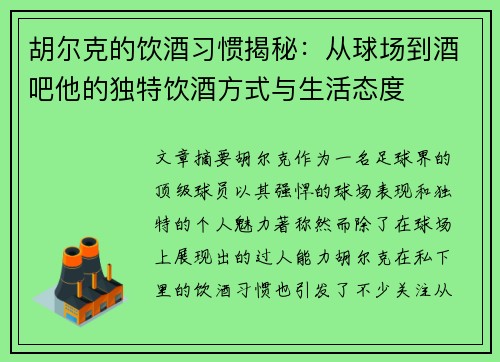 胡尔克的饮酒习惯揭秘：从球场到酒吧他的独特饮酒方式与生活态度

文章摘要胡尔克作为一名足球界的顶级球员以其强悍的球场表现和独特的个人魅力著称然而除了在球场上展现出的过人能力胡尔克在私下里的饮酒习惯也引发了不少关注从